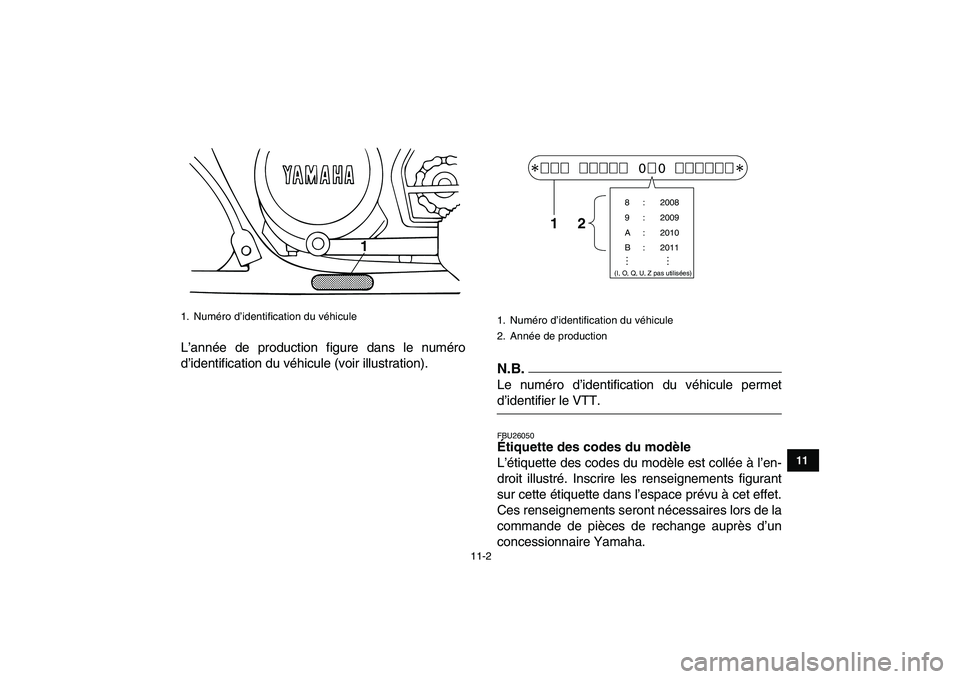 YAMAHA

1

1. Numéro d'identification du véhicule

L'année de production figure dans le numéro d'identification du véhicule (voir illustration).

∗□□□ □□□□□ 0□0 □□□□□□∗

1 2

8 : 2008
9 : 2009
A : 2010
B : 2011
⋮ ⋮
(I, O, Q, U, Z pas utilisées)

1. Numéro d'identification du véhicule
2. Année de production

N.B.
Le numéro d'identification du véhicule permet d'identifier le VTT.

FBU26050
Étiquette des codes du modèle
L'étiquette des codes du modèle est collée à l'endroit illustré. Inscrire les renseignements figurant sur cette étiquette dans l'espace prévu à cet effet. Ces renseignements seront nécessaires lors de la commande de pièces de rechange auprès d'un concessionnaire Yamaha.

11

11-2

carmanualsonline.info